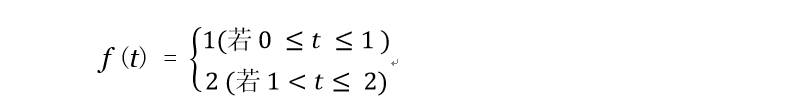 $f(t) = \begin{cases} 1(若\ 0 \le t \le 1) \\ 2\ (若\ 1 < t \le 2) \end{cases}$